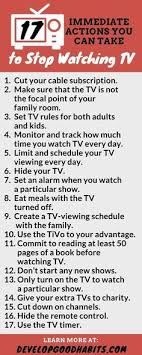 17 IMMEDIATE ACTIONS YOU CAN TAKE

to Stop Watching TV

1. Cut your cable subscription.
2. Make sure that the TV is not the focal point of your family room.
3. Set TV rules for both adults and kids.
4. Monitor and track how much time you watch TV every day.
5. Limit and schedule your TV viewing every day.
6. Hide your TV.
7. Set an alarm when you watch a particular show.
8. Eat meals with the TV turned off.
9. Create a TV-viewing schedule with the family.
10. Use the TiVo to your advantage.
11. Commit to reading at least 50 pages of a book before watching TV.
12. Don't start any new shows.
13. Only turn on the TV to watch a particular show.
14. Give your extra TVs to charity.
15. Cut down on channels.
16. Hide the remote control.
17. Use the TV timer.

LEARN MORE AT:
DEVELOPGOODHABITS.COM